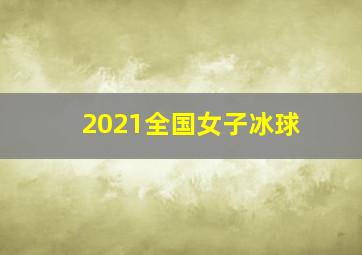 2021全国女子冰球